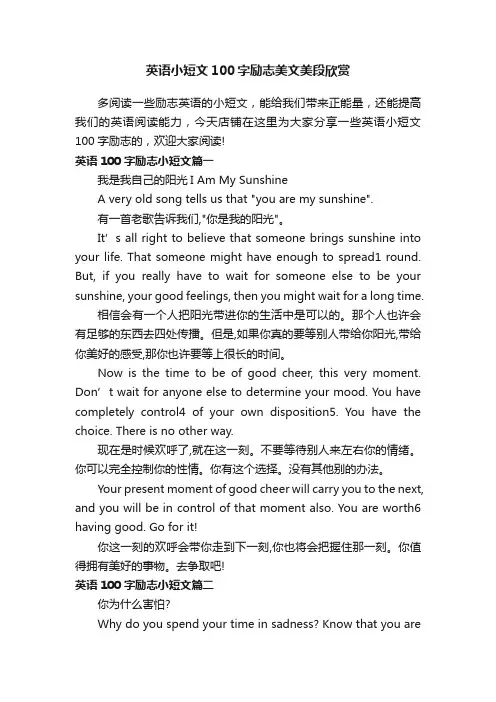 英语小短文100字励志美文美段欣赏

多阅读一些励志英语的小短文，能给我们带来正能量，还能提高我们的英语阅读能力，今天店铺在这里为大家分享一些英语小短文100字励志的，欢迎大家阅读!

英语100字励志小短文篇一

我是我自己的阳光 I Am My Sunshine

A very old song tells us that "you are my sunshine".

有一首老歌告诉我们,"你是我的阳光"。

It’s all right to believe that someone brings sunshine into your life. That someone might have enough to spread1 round. But, if you really have to wait for someone else to be your sunshine, your good feelings, then you might wait for a long time.

相信会有一个人把阳光带进你的生活中是可以的。那个人也许会有足够的东西去四处传播。但是,如果你真的要等别人带给你阳光,带给你美好的感受,那你也许要等上很长的时间。

Now is the time to be of good cheer, this very moment. Don’t wait for anyone else to determine your mood. You have completely control4 of your own disposition5. You have the choice. There is no other way.

现在是时候欢呼了,就在这一刻。不要等待别人来左右你的情绪。你可以完全控制你的性情。你有这个选择。没有其他别的办法。

Your present moment of good cheer will carry you to the next, and you will be in control of that moment also. You are worth6 having good. Go for it!

你这一刻的欢呼会带你走到下一刻,你也将会把握住那一刻。你值得拥有美好的事物。去争取吧!

英语100字励志小短文篇二

你为什么害怕?

Why do you spend your time in sadness? Know that you are